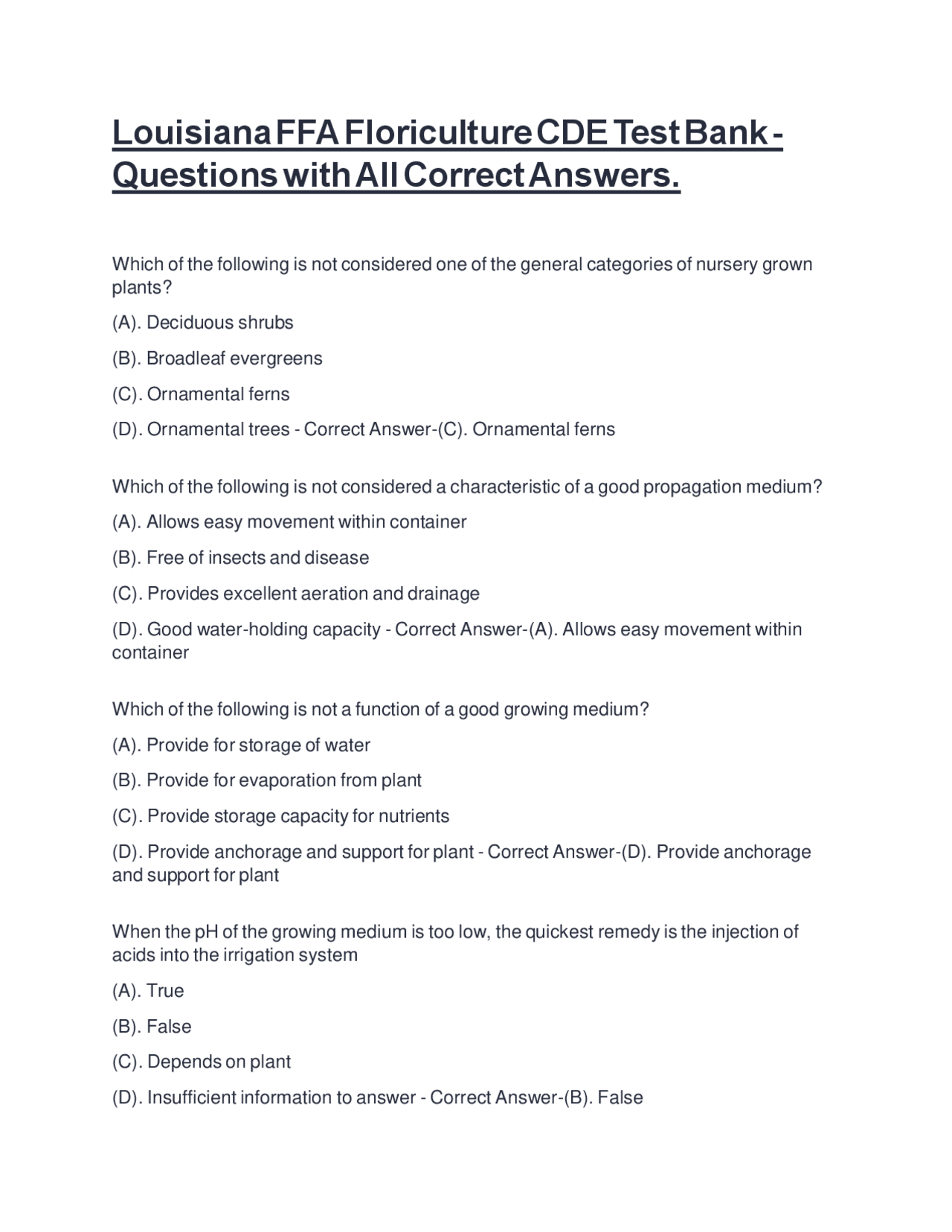 Louisiana FFA Floriculture CDE Test Bank - Questions with All Correct Answers.

Which of the following is not considered one of the general categories of nursery grown plants?

(A). Deciduous shrubs

(B). Broadleaf evergreens

(C). Ornamental ferns

(D). Ornamental trees - Correct Answer-(C). Ornamental ferns

Which of the following is not considered a characteristic of a good propagation medium?

(A). Allows easy movement within container

(B). Free of insects and disease

(C). Provides excellent aeration and drainage

(D). Good water-holding capacity - Correct Answer-(A). Allows easy movement within container

Which of the following is not a function of a good growing medium?

(A). Provide for storage of water

(B). Provide for evaporation from plant

(C). Provide storage capacity for nutrients

(D). Provide anchorage and support for plant - Correct Answer-(D). Provide anchorage and support for plant

When the pH of the growing medium is too low, the quickest remedy is the injection of acids into the irrigation system

(A). True

(B). False

(C). Depends on plant

(D). Insufficient information to answer - Correct Answer-(B). False